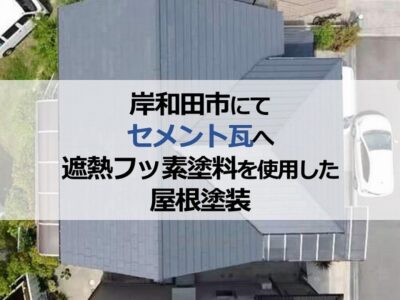 岸和田市にて
セメント瓦へ
遮熱フッ素塗料を使用した
屋根塗装